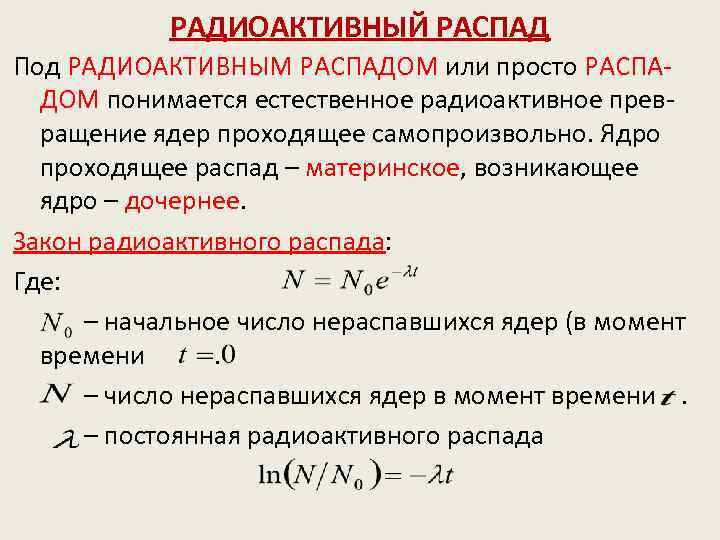 РАДИОАКТИВНЫЙ РАСПАД

Под РАДИОАКТИВНЫМ РАСПАДОМ или просто РАСПАДОМ понимается естественное радиоактивное превращение ядер проходящее самопроизвольно. Ядро проходящее распад – материнское, возникающее ядро – дочернее.

Закон радиоактивного распада:

Где: $N = N_0 e^{-\lambda t}$

$N_0$ – начальное число нераспавшихся ядер (в момент времени $t = .0$

$N$ – число нераспавшихся ядер в момент времени $t$ .

$\lambda$ – постоянная радиоактивного распада

$\ln(N/N_0) = -\lambda t$